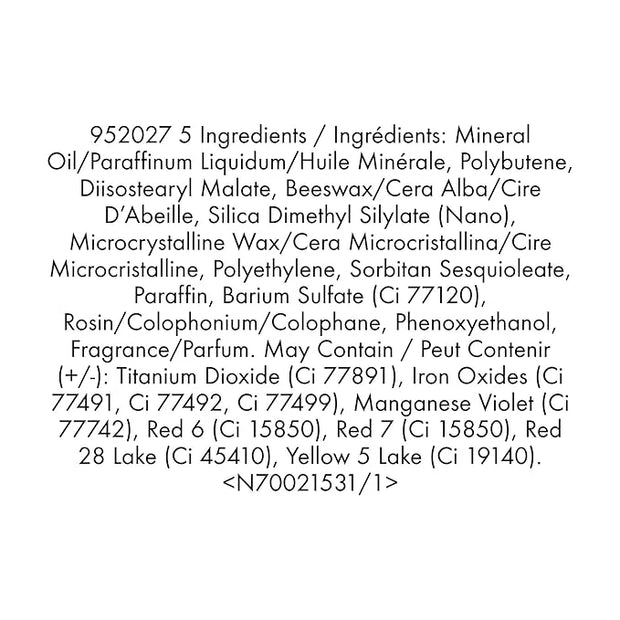 952027 5 Ingredients / Ingrédients: Mineral Oil/Paraffinum Liquidum/Huile Minérale, Polybutene, Diisostearyl Malate, Beeswax/Cera Alba/Cire D'Abeille, Silica Dimethyl Silylate (Nano), Microcrystalline Wax/Cera Microcristallina/Cire Microcristalline, Polyethylene, Sorbitan Sesquioleate, Paraffin, Barium Sulfate (Ci 77120), Rosin/Colophonium/Colophane, Phenoxyethanol, Fragrance/Parfum. May Contain / Peut Contenir (+/-): Titanium Dioxide (Ci 77891), Iron Oxides (Ci 77491, Ci 77492, Ci 77499), Manganese Violet (Ci 77742), Red 6 (Ci 15850), Red 7 (Ci 15850), Red 28 Lake (Ci 45410), Yellow 5 Lake (Ci 19140). <N70021531/1>